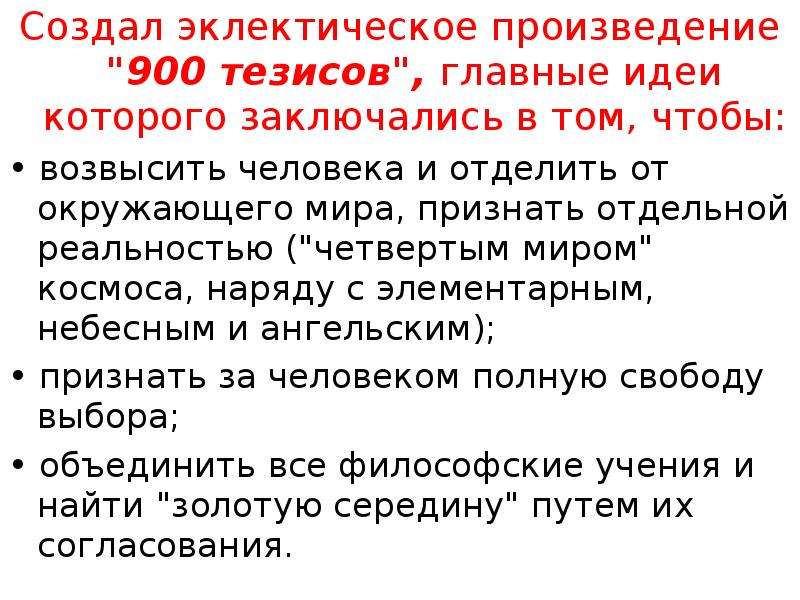 Создал эклектическое произведение "900 тезисов", главные идеи которого заключались в том, чтобы:

• возвысить человека и отделить от окружающего мира, признать отдельной реальностью ("четвертым миром" космоса, наряду с элементарным, небесным и ангельским);
• признать за человеком полную свободу выбора;
• объединить все философские учения и найти "золотую середину" путем их согласования.